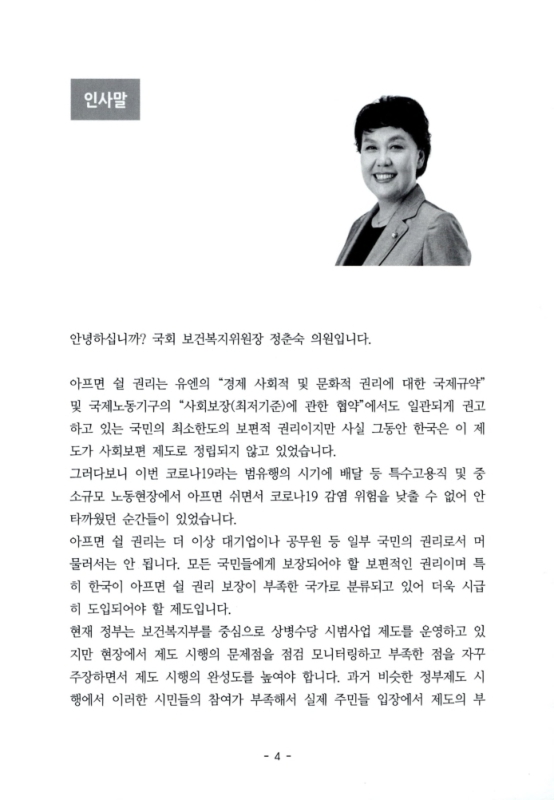 인사말

안녕하십니까? 국회 보건복지위원장 정춘숙 의원입니다.

아프면 쉴 권리는 유엔의 "경제 사회적 및 문화적 권리에 대한 국제규약" 및 국제노동기구의 "사회보장(최저기준)에 관한 협약"에서도 일관되게 권고하고 있는 국민의 최소한도의 보편적 권리이지만 사실 그동안 한국은 이 제도가 사회보편 제도로 정립되지 않고 있었습니다.
그러다보니 이번 코로나19라는 범유행의 시기에 배달 등 특수고용직 및 중소규모 노동현장에서 아프면 쉬면서 코로나19 감염 위험을 낮출 수 없어 안타까웠던 순간들이 있었습니다.
아프면 쉴 권리는 더 이상 대기업이나 공무원 등 일부 국민의 권리로서 머물러서는 안 됩니다. 모든 국민들에게 보장되어야 할 보편적인 권리이며 특히 한국이 아프면 쉴 권리 보장이 부족한 국가로 분류되고 있어 더욱 시급히 도입되어야 할 제도입니다.
현재 정부는 보건복지부를 중심으로 상병수당 시범사업 제도를 운영하고 있지만 현장에서 제도 시행의 문제점을 점검 모니터링하고 부족한 점을 자꾸 주장하면서 제도 시행의 완성도를 높여야 합니다. 과거 비슷한 정부제도 시행에서 이러한 시민들의 참여가 부족해서 실제 주민들 입장에서 제도의 부

- 4 -